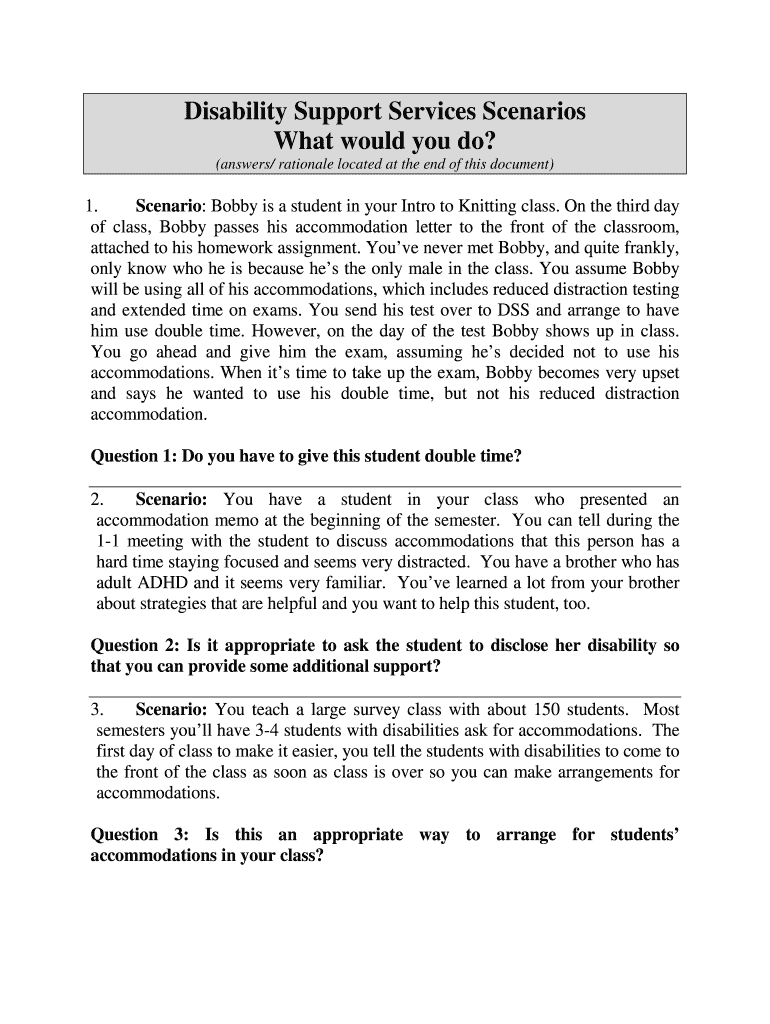 Disability Support Services Scenarios
What would you do?
(answers/ rationale located at the end of this document)

1. Scenario: Bobby is a student in your Intro to Knitting class. On the third day of class, Bobby passes his accommodation letter to the front of the classroom, attached to his homework assignment. You've never met Bobby, and quite frankly, only know who he is because he's the only male in the class. You assume Bobby will be using all of his accommodations, which includes reduced distraction testing and extended time on exams. You send his test over to DSS and arrange to have him use double time. However, on the day of the test Bobby shows up in class. You go ahead and give him the exam, assuming he's decided not to use his accommodations. When it's time to take up the exam, Bobby becomes very upset and says he wanted to use his double time, but not his reduced distraction accommodation.

Question 1: Do you have to give this student double time?

2. Scenario: You have a student in your class who presented an accommodation memo at the beginning of the semester. You can tell during the 1-1 meeting with the student to discuss accommodations that this person has a hard time staying focused and seems very distracted. You have a brother who has adult ADHD and it seems very familiar. You've learned a lot from your brother about strategies that are helpful and you want to help this student, too.

Question 2: Is it appropriate to ask the student to disclose her disability so that you can provide some additional support?

3. Scenario: You teach a large survey class with about 150 students. Most semesters you'll have 3-4 students with disabilities ask for accommodations. The first day of class to make it easier, you tell the students with disabilities to come to the front of the class as soon as class is over so you can make arrangements for accommodations.

Question 3: Is this an appropriate way to arrange for students' accommodations in your class?